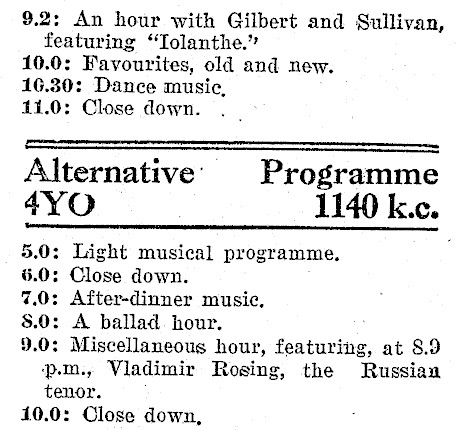 9.2: An hour with Gilbert and Sullivan, featuring "Iolanthe."
10.0: Favourites, old and new.
10.30: Dance music.
11.0: Close down.

Alternative Programme
4YO 1140 k.c.

5.0: Light musical programme.
6.0: Close down.
7.0: After-dinner music.
8.0: A ballad hour.
9.0: Miscellaneous hour, featuring, at 8.9 p.m., Vladimir Rosing, the Russian tenor.
10.0: Close down.